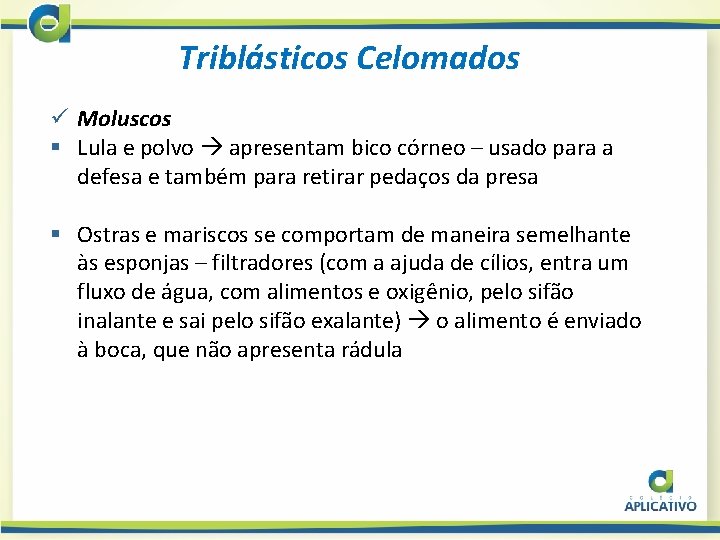 Triblásticos Celomados

✓ Moluscos

▪ Lula e polvo → apresentam bico córneo – usado para a defesa e também para retirar pedaços da presa

▪ Ostras e mariscos se comportam de maneira semelhante às esponjas – filtradores (com a ajuda de cílios, entra um fluxo de água, com alimentos e oxigênio, pelo sifão inalante e sai pelo sifão exalante) → o alimento é enviado à boca, que não apresenta rádula

COLÉGIO
APLICATIVO